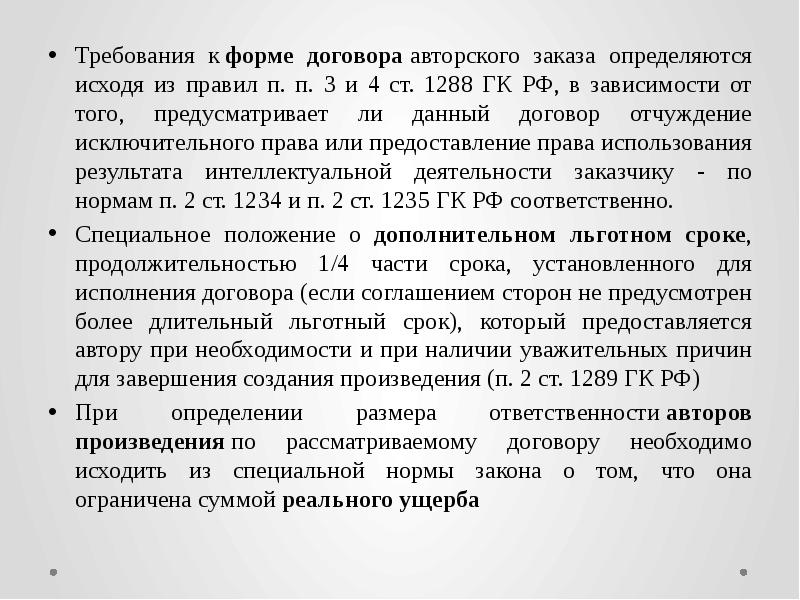 • Требования к форме договора авторского заказа определяются исходя из правил п. п. 3 и 4 ст. 1288 ГК РФ, в зависимости от того, предусматривает ли данный договор отчуждение исключительного права или предоставление права использования результата интеллектуальной деятельности заказчику - по нормам п. 2 ст. 1234 и п. 2 ст. 1235 ГК РФ соответственно.

• Специальное положение о дополнительном льготном сроке, продолжительностью 1/4 части срока, установленного для исполнения договора (если соглашением сторон не предусмотрен более длительный льготный срок), который предоставляется автору при необходимости и при наличии уважительных причин для завершения создания произведения (п. 2 ст. 1289 ГК РФ)

• При определении размера ответственности авторов произведения по рассматриваемому договору необходимо исходить из специальной нормы закона о том, что она ограничена суммой реального ущерба